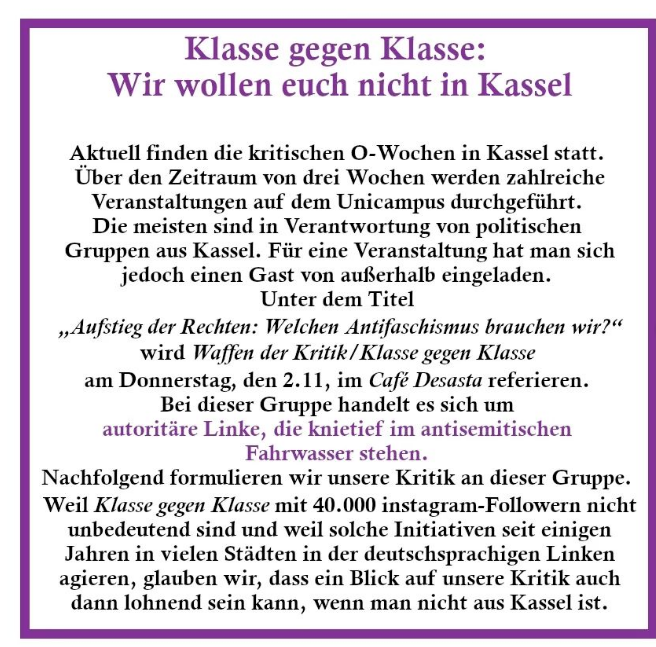 Klasse gegen Klasse:
Wir wollen euch nicht in Kassel

Aktuell finden die kritischen O-Wochen in Kassel statt. Über den Zeitraum von drei Wochen werden zahlreiche Veranstaltungen auf dem Unicampus durchgeführt. Die meisten sind in Verantwortung von politischen Gruppen aus Kassel. Für eine Veranstaltung hat man sich jedoch einen Gast von außerhalb eingeladen. Unter dem Titel „Aufstieg der Rechten: Welchen Antifaschismus brauchen wir?“ wird Waffen der Kritik/Klasse gegen Klasse am Donnerstag, den 2.11, im Café Desasta referieren. Bei dieser Gruppe handelt es sich um autoritäre Linke, die knietief im antisemitischen Fahrwasser stehen.
Nachfolgend formulieren wir unsere Kritik an dieser Gruppe. Weil Klasse gegen Klasse mit 40.000 instagram-Followern nicht unbedeutend sind und weil solche Initiativen seit einigen Jahren in vielen Städten in der deutschsprachigen Linken agieren, glauben wir, dass ein Blick auf unsere Kritik auch dann lohnend sein kann, wenn man nicht aus Kassel ist.